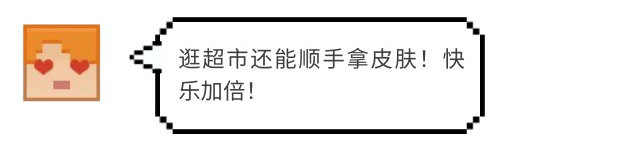 逛超市还能顺手拿皮肤！快乐加倍！